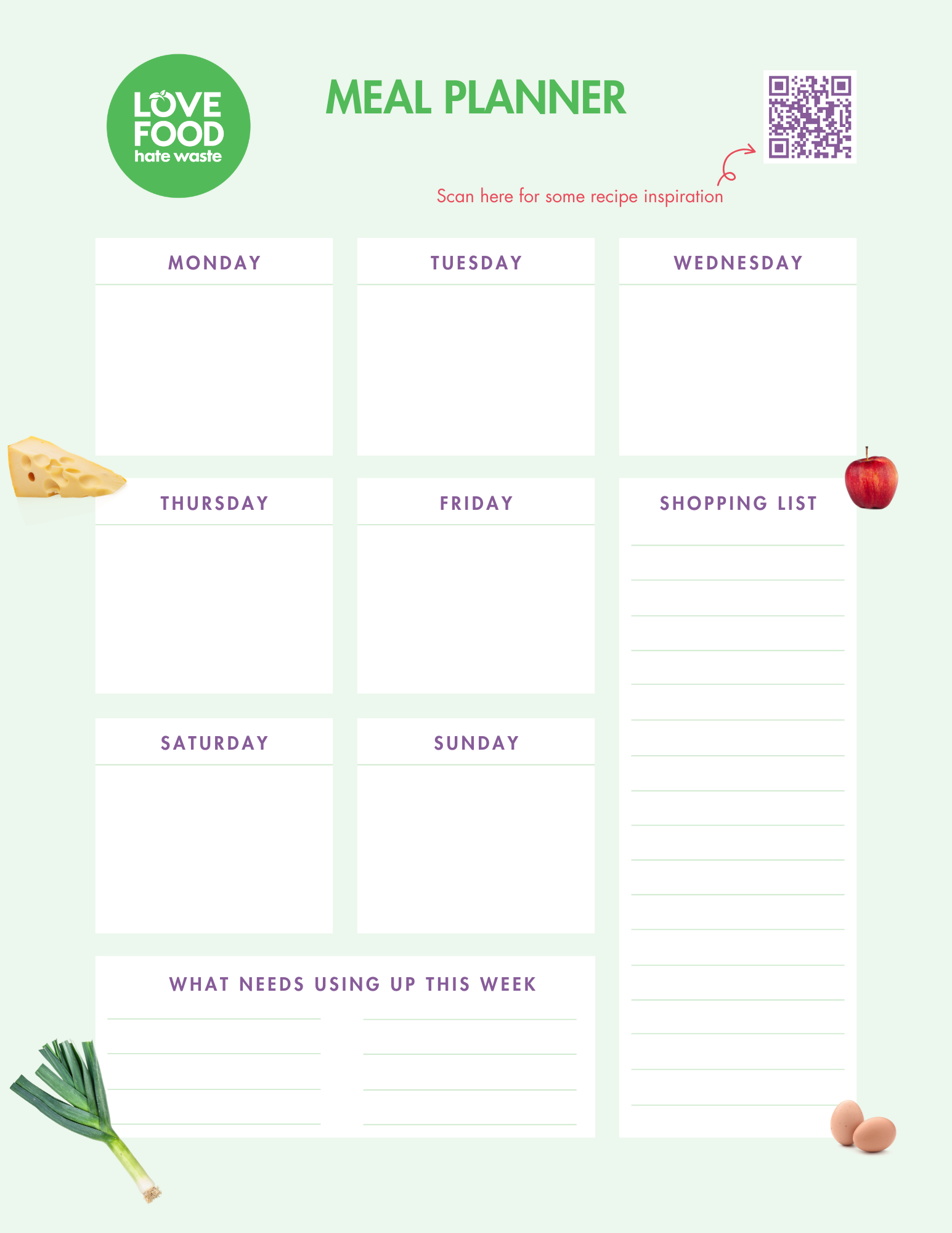 LOVE FOOD hate waste

MEAL PLANNER

Scan here for some recipe inspiration

MONDAY

TUESDAY

WEDNESDAY

THURSDAY

FRIDAY

SHOPPING LIST

SATURDAY

SUNDAY

WHAT NEEDS USING UP THIS WEEK